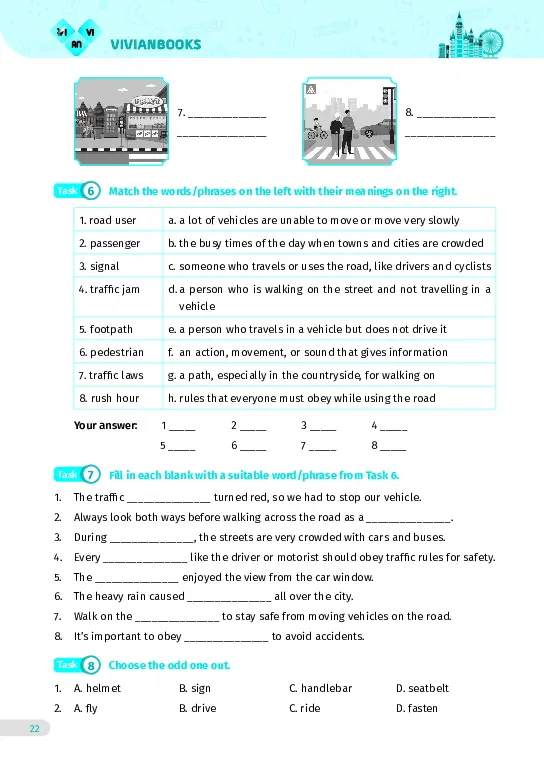 VI VI AN
VIVIANBOOKS

7. ______________
______________

8. ______________
______________

Task 6 Match the words/phrases on the left with their meanings on the right.

| 1. road user | a. a lot of vehicles are unable to move or move very slowly |
|---|---|
| 2. passenger | b. the busy times of the day when towns and cities are crowded |
| 3. signal | c. someone who travels or uses the road, like drivers and cyclists |
| 4. traffic jam | d. a person who is walking on the street and not travelling in a vehicle |
| 5. footpath | e. a person who travels in a vehicle but does not drive it |
| 6. pedestrian | f. an action, movement, or sound that gives information |
| 7. traffic laws | g. a path, especially in the countryside, for walking on |
| 8. rush hour | h. rules that everyone must obey while using the road |

Your answer: 1 _____ 2 _____ 3 _____ 4 _____
5 _____ 6 _____ 7 _____ 8 _____

Task 7 Fill in each blank with a suitable word/phrase from Task 6.

1. The traffic ______________ turned red, so we had to stop our vehicle.
2. Always look both ways before walking across the road as a ______________.
3. During ______________, the streets are very crowded with cars and buses.
4. Every ______________ like the driver or motorist should obey traffic rules for safety.
5. The ______________ enjoyed the view from the car window.
6. The heavy rain caused ______________ all over the city.
7. Walk on the ______________ to stay safe from moving vehicles on the road.
8. It's important to obey ______________ to avoid accidents.

Task 8 Choose the odd one out.

1. A. helmet B. sign C. handlebar D. seatbelt
2. A. fly B. drive C. ride D. fasten

22